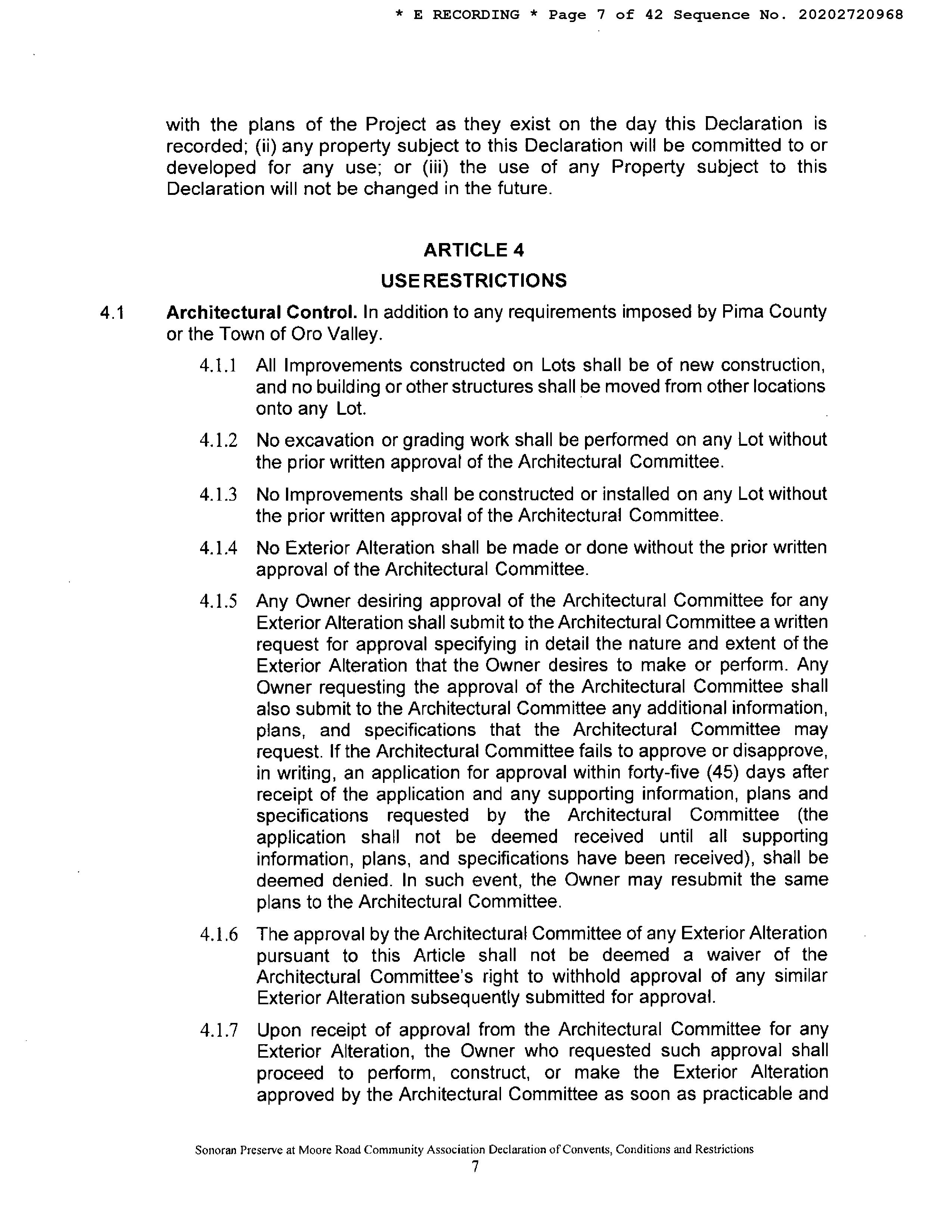 * E RECORDING * Page 7 of 42 Sequence No. 20202720968

with the plans of the Project as they exist on the day this Declaration is recorded; (ii) any property subject to this Declaration will be committed to or developed for any use; or (iii) the use of any Property subject to this Declaration will not be changed in the future.

ARTICLE 4
USE RESTRICTIONS

4.1 Architectural Control. In addition to any requirements imposed by Pima County or the Town of Oro Valley.

4.1.1 All Improvements constructed on Lots shall be of new construction, and no building or other structures shall be moved from other locations onto any Lot.

4.1.2 No excavation or grading work shall be performed on any Lot without the prior written approval of the Architectural Committee.

4.1.3 No Improvements shall be constructed or installed on any Lot without the prior written approval of the Architectural Committee.

4.1.4 No Exterior Alteration shall be made or done without the prior written approval of the Architectural Committee.

4.1.5 Any Owner desiring approval of the Architectural Committee for any Exterior Alteration shall submit to the Architectural Committee a written request for approval specifying in detail the nature and extent of the Exterior Alteration that the Owner desires to make or perform. Any Owner requesting the approval of the Architectural Committee shall also submit to the Architectural Committee any additional information, plans, and specifications that the Architectural Committee may request. If the Architectural Committee fails to approve or disapprove, in writing, an application for approval within forty-five (45) days after receipt of the application and any supporting information, plans and specifications requested by the Architectural Committee (the application shall not be deemed received until all supporting information, plans, and specifications have been received), shall be deemed denied. In such event, the Owner may resubmit the same plans to the Architectural Committee.

4.1.6 The approval by the Architectural Committee of any Exterior Alteration pursuant to this Article shall not be deemed a waiver of the Architectural Committee's right to withhold approval of any similar Exterior Alteration subsequently submitted for approval.

4.1.7 Upon receipt of approval from the Architectural Committee for any Exterior Alteration, the Owner who requested such approval shall proceed to perform, construct, or make the Exterior Alteration approved by the Architectural Committee as soon as practicable and

Sonoran Preserve at Moore Road Community Association Declaration of Convents, Conditions and Restrictions
7